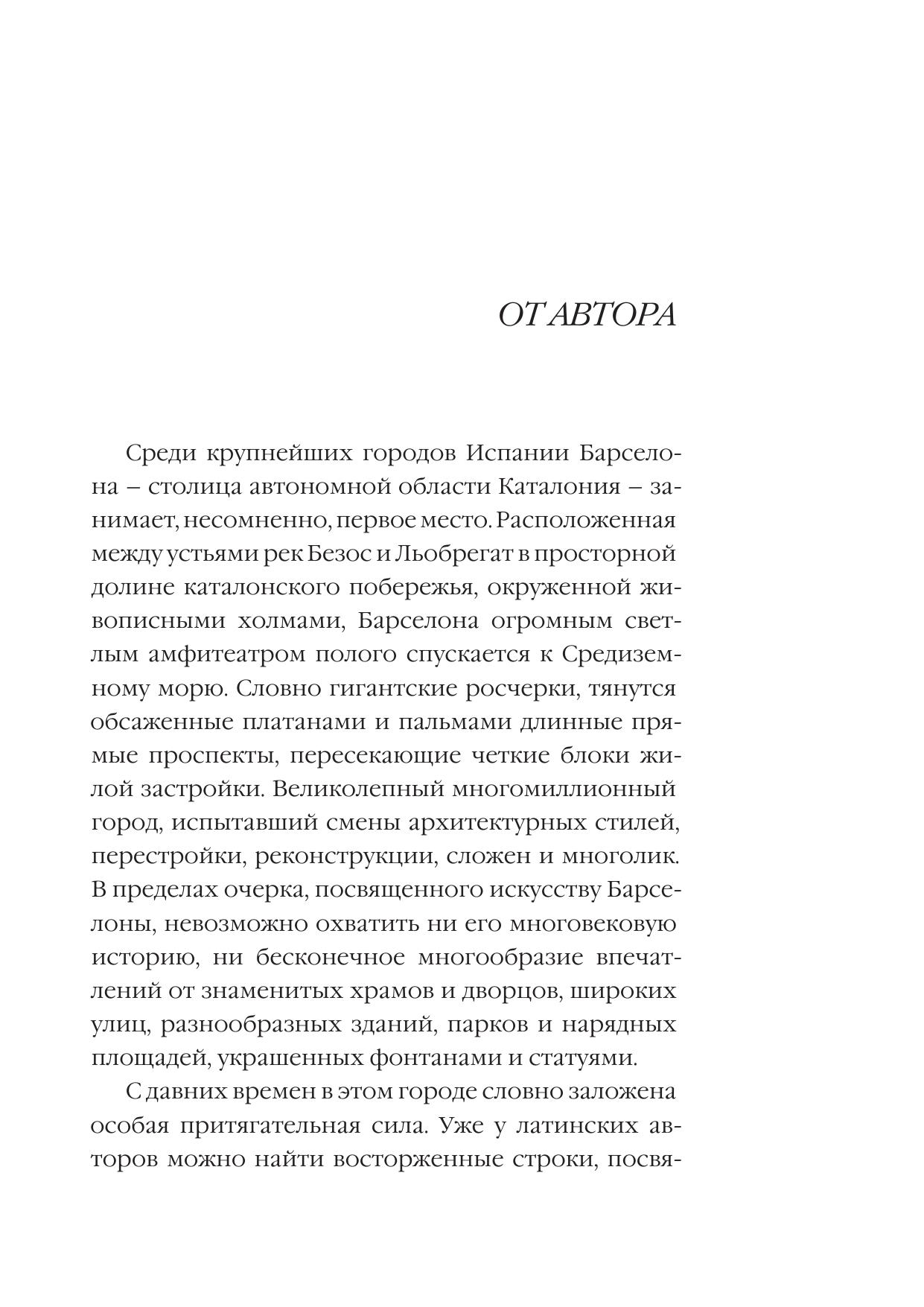 ОТ АВТОРА

Среди крупнейших городов Испании Барселона – столица автономной области Каталония – занимает, несомненно, первое место. Расположенная между устьями рек Безос и Льобрегат в просторной долине каталонского побережья, окруженной живописными холмами, Барселона огромным светлым амфитеатром полого спускается к Средиземному морю. Словно гигантские росчерки, тянутся обсаженные платанами и пальмами длинные прямые проспекты, пересекающие четкие блоки жилой застройки. Великолепный многомиллионный город, испытавший смены архитектурных стилей, перестройки, реконструкции, сложен и многолик. В пределах очерка, посвященного искусству Барселоны, невозможно охватить ни его многовековую историю, ни бесконечное многообразие впечатлений от знаменитых храмов и дворцов, широких улиц, разнообразных зданий, парков и нарядных площадей, украшенных фонтанами и статуями.

С давних времен в этом городе словно заложена особая притягательная сила. Уже у латинских авторов можно найти восторженные строки, посвя-